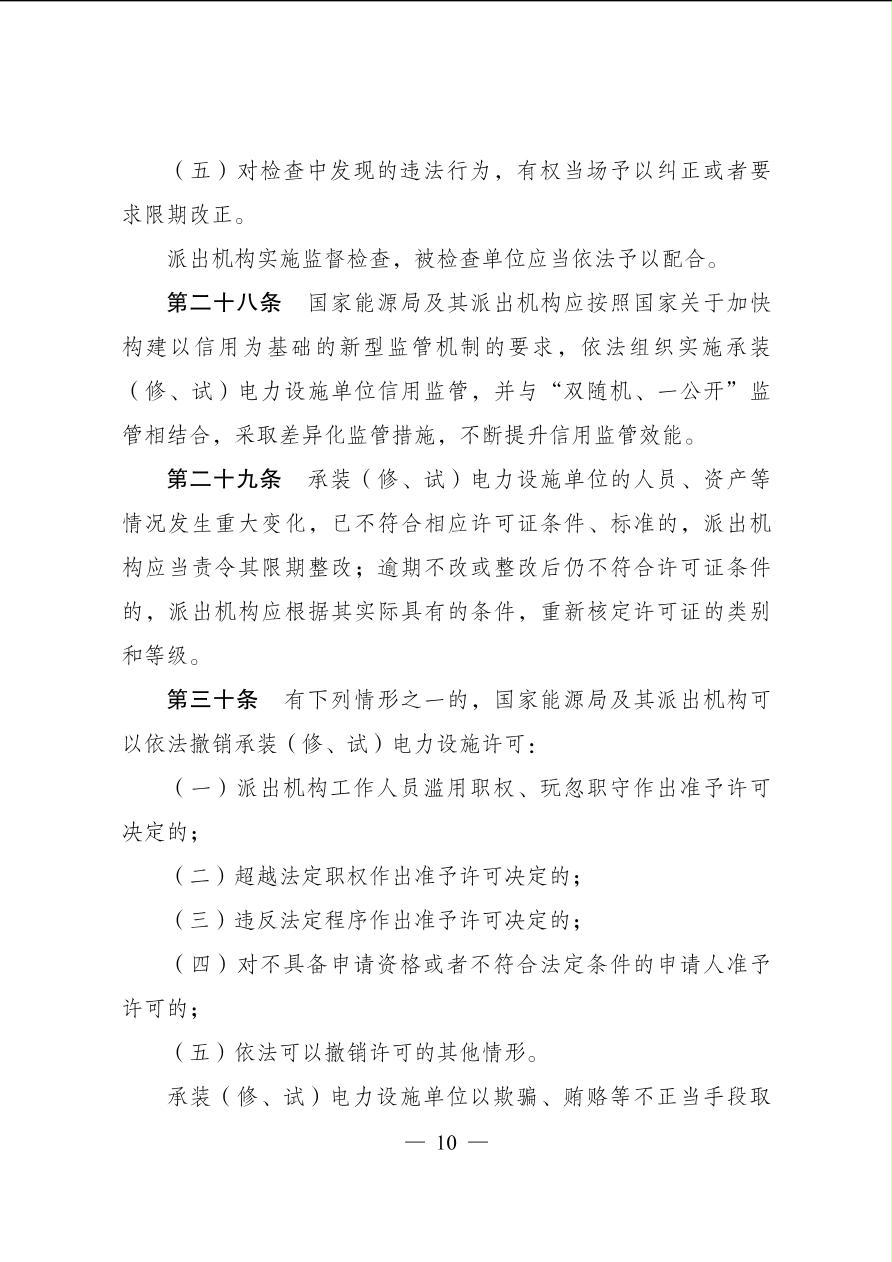 （五）对检查中发现的违法行为，有权当场予以纠正或者要求限期改正。

派出机构实施监督检查，被检查单位应当依法予以配合。

第二十八条　国家能源局及其派出机构应按照国家关于加快构建以信用为基础的新型监管机制的要求，依法组织实施承装（修、试）电力设施单位信用监管，并与“双随机、一公开”监管相结合，采取差异化监管措施，不断提升信用监管效能。

第二十九条　承装（修、试）电力设施单位的人员、资产等情况发生重大变化，已不符合相应许可证条件、标准的，派出机构应当责令其限期整改；逾期不改或整改后仍不符合许可证条件的，派出机构应根据其实际具有的条件，重新核定许可证的类别和等级。

第三十条　有下列情形之一的，国家能源局及其派出机构可以依法撤销承装（修、试）电力设施许可：

（一）派出机构工作人员滥用职权、玩忽职守作出准予许可决定的；

（二）超越法定职权作出准予许可决定的；

（三）违反法定程序作出准予许可决定的；

（四）对不具备申请资格或者不符合法定条件的申请人准予许可的；

（五）依法可以撤销许可的其他情形。

承装（修、试）电力设施单位以欺骗、贿赂等不正当手段取

— 10 —